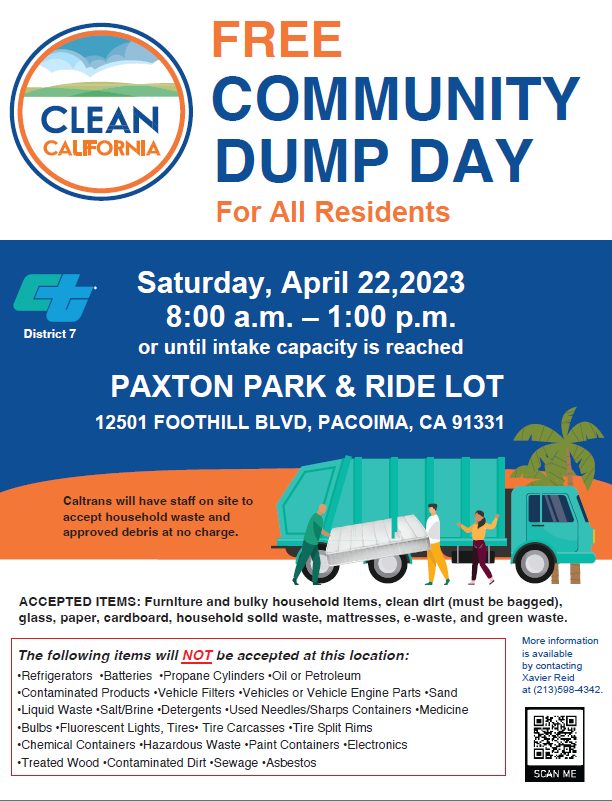 CLEAN CALIFORNIA

FREE COMMUNITY DUMP DAY

For All Residents

District 7

Saturday, April 22,2023
8:00 a.m. – 1:00 p.m.
or until intake capacity is reached

PAXTON PARK & RIDE LOT

12501 FOOTHILL BLVD, PACOIMA, CA 91331

Caltrans will have staff on site to accept household waste and approved debris at no charge.

ACCEPTED ITEMS: Furniture and bulky household items, clean dirt (must be bagged), glass, paper, cardboard, household solid waste, mattresses, e-waste, and green waste.

The following items will NOT be accepted at this location:
•Refrigerators •Batteries •Propane Cylinders •Oil or Petroleum
•Contaminated Products •Vehicle Filters •Vehicles or Vehicle Engine Parts •Sand
•Liquid Waste •Salt/Brine •Detergents •Used Needles/Sharps Containers •Medicine
•Bulbs •Fluorescent Lights, Tires• Tire Carcasses •Tire Split Rims
•Chemical Containers •Hazardous Waste •Paint Containers •Electronics
•Treated Wood •Contaminated Dirt •Sewage •Asbestos

More information is available by contacting Xavier Reid at (213)598-4342.

SCAN ME